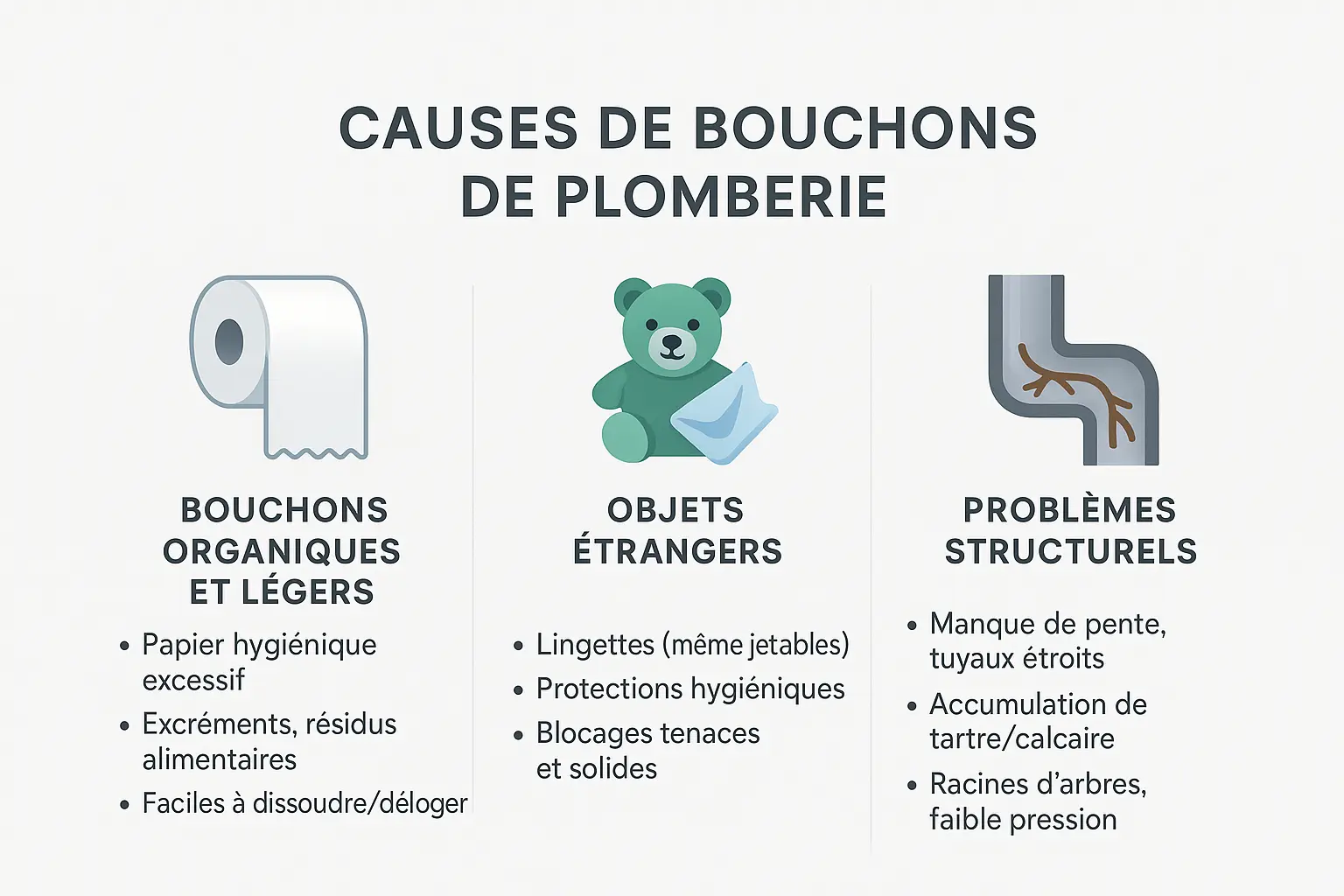 CAUSES DE BOUCHONS DE PLOMBERIE

BOUCHONS ORGANIQUES ET LÉGERS

• Papier hygiénique excessif
• Excréments, résidus alimentaires
• Faciles à dissoudre/déloger

OBJETS ÉTRANGERS

• Lingettes (même jetables)
• Protections hygiéniques
• Blocages tenaces et solides

PROBLÈMES STRUCTURELS

• Manque de pente, tuyaux étroits
• Accumulation de tartre/calcaire
• Racines d'arbres, faible pression